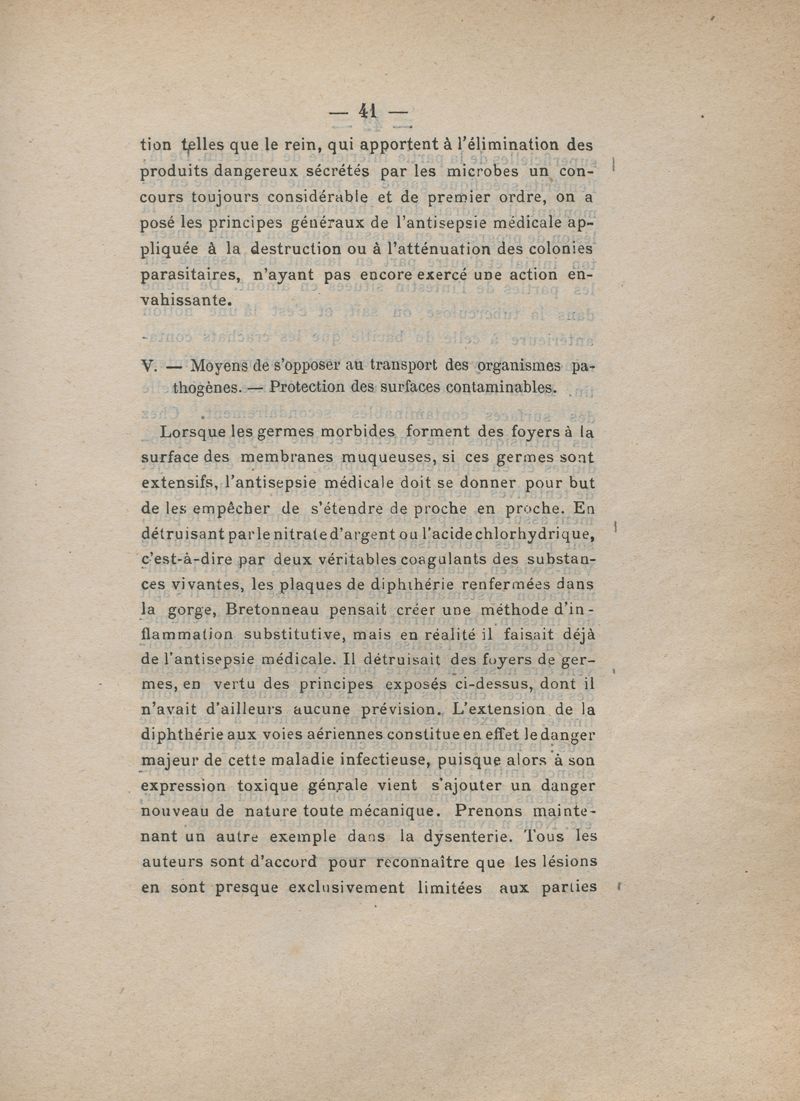 — 41 —

tion telles que le rein, qui apportent à l'élimination des produits dangereux sécrétés par les microbes un concours toujours considérable et de premier ordre, on a posé les principes généraux de l'antisepsie médicale appliquée à la destruction ou à l'atténuation des colonies parasitaires, n'ayant pas encore exercé une action envahissante.

V. — Moyens de s'opposer au transport des organismes pathogènes. — Protection des surfaces contaminables.

Lorsque les germes morbides forment des foyers à la surface des membranes muqueuses, si ces germes sont extensifs, l'antisepsie médicale doit se donner pour but de les empêcher de s'étendre de proche en proche. En détruisant par le nitrate d'argent ou l'acide chlorhydrique, c'est-à-dire par deux véritables coagulants des substances vivantes, les plaques de diphthérie renfermées dans la gorge, Bretonneau pensait créer une méthode d'inflammation substitutive, mais en réalité il faisait déjà de l'antisepsie médicale. Il détruisait des foyers de germes, en vertu des principes exposés ci-dessus, dont il n'avait d'ailleurs aucune prévision. L'extension de la diphthérie aux voies aériennes constitue en effet le danger majeur de cette maladie infectieuse, puisque alors à son expression toxique génrale vient s'ajouter un danger nouveau de nature toute mécanique. Prenons maintenant un autre exemple dans la dysenterie. Tous les auteurs sont d'accord pour reconnaître que les lésions en sont presque exclusivement limitées aux parties